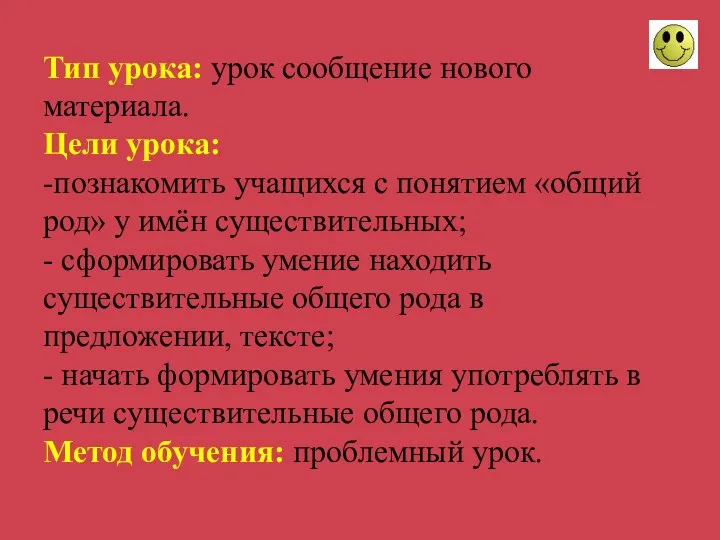 Тип урока: урок сообщение нового материала.
Цели урока:
-познакомить учащихся с понятием «общий род» у имён существительных;
- сформировать умение находить существительные общего рода в предложении, тексте;
- начать формировать умения употреблять в речи существительные общего рода.
Метод обучения: проблемный урок.